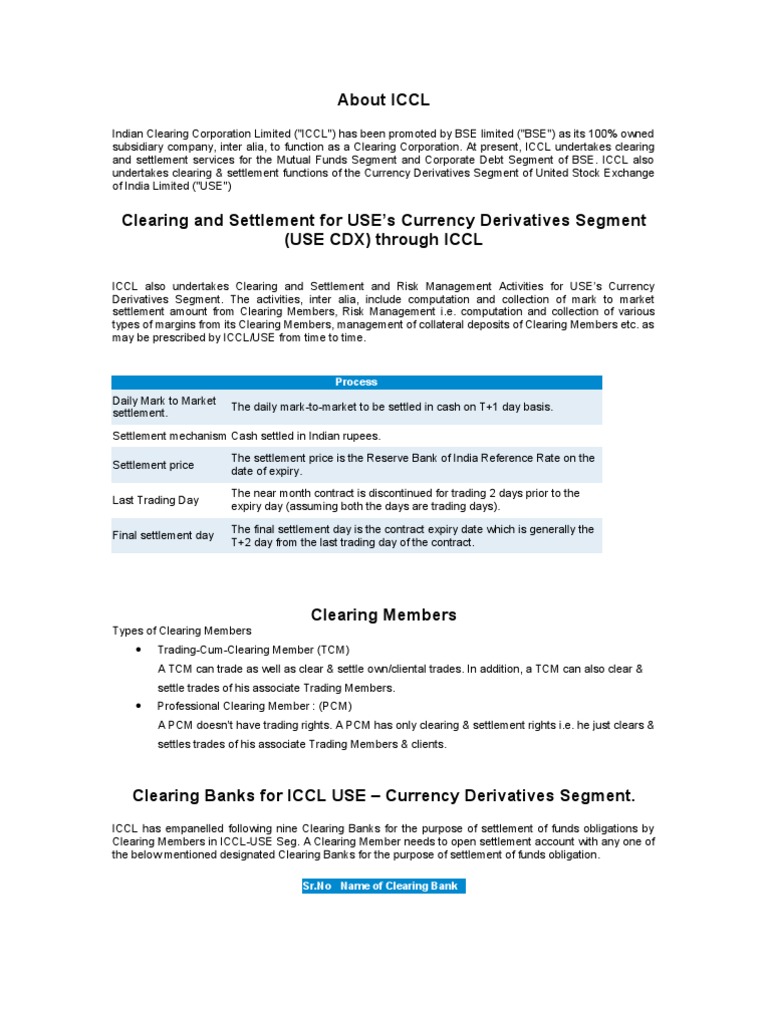 About ICCL

Indian Clearing Corporation Limited ("ICCL") has been promoted by BSE limited ("BSE") as its 100% owned subsidiary company, inter alia, to function as a Clearing Corporation. At present, ICCL undertakes clearing and settlement services for the Mutual Funds Segment and Corporate Debt Segment of BSE. ICCL also undertakes clearing & settlement functions of the Currency Derivatives Segment of United Stock Exchange of India Limited ("USE")

Clearing and Settlement for USE's Currency Derivatives Segment (USE CDX) through ICCL

ICCL also undertakes Clearing and Settlement and Risk Management Activities for USE's Currency Derivatives Segment. The activities, inter alia, include computation and collection of mark to market settlement amount from Clearing Members, Risk Management i.e. computation and collection of various types of margins from its Clearing Members, management of collateral deposits of Clearing Members etc. as may be prescribed by ICCL/USE from time to time.

| Process | |
|---|---|
| Daily Mark to Market settlement. | The daily mark-to-market to be settled in cash on T+1 day basis. |
| Settlement mechanism | Cash settled in Indian rupees. |
| Settlement price | The settlement price is the Reserve Bank of India Reference Rate on the date of expiry. |
| Last Trading Day | The near month contract is discontinued for trading 2 days prior to the expiry day (assuming both the days are trading days). |
| Final settlement day | The final settlement day is the contract expiry date which is generally the T+2 day from the last trading day of the contract. |

Clearing Members

Types of Clearing Members

• Trading-Cum-Clearing Member (TCM)
A TCM can trade as well as clear & settle own/cliental trades. In addition, a TCM can also clear & settle trades of his associate Trading Members.

• Professional Clearing Member : (PCM)
A PCM doesn't have trading rights. A PCM has only clearing & settlement rights i.e. he just clears & settles trades of his associate Trading Members & clients.

Clearing Banks for ICCL USE – Currency Derivatives Segment.

ICCL has empanelled following nine Clearing Banks for the purpose of settlement of funds obligations by Clearing Members in ICCL-USE Seg. A Clearing Member needs to open settlement account with any one of the below mentioned designated Clearing Banks for the purpose of settlement of funds obligation.

| Sr.No | Name of Clearing Bank |
|---|---|